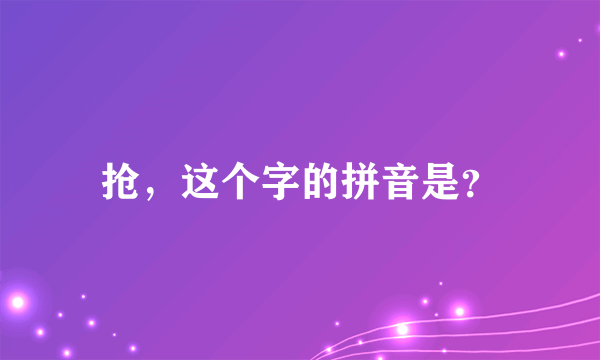 抢，这个字的拼音是?